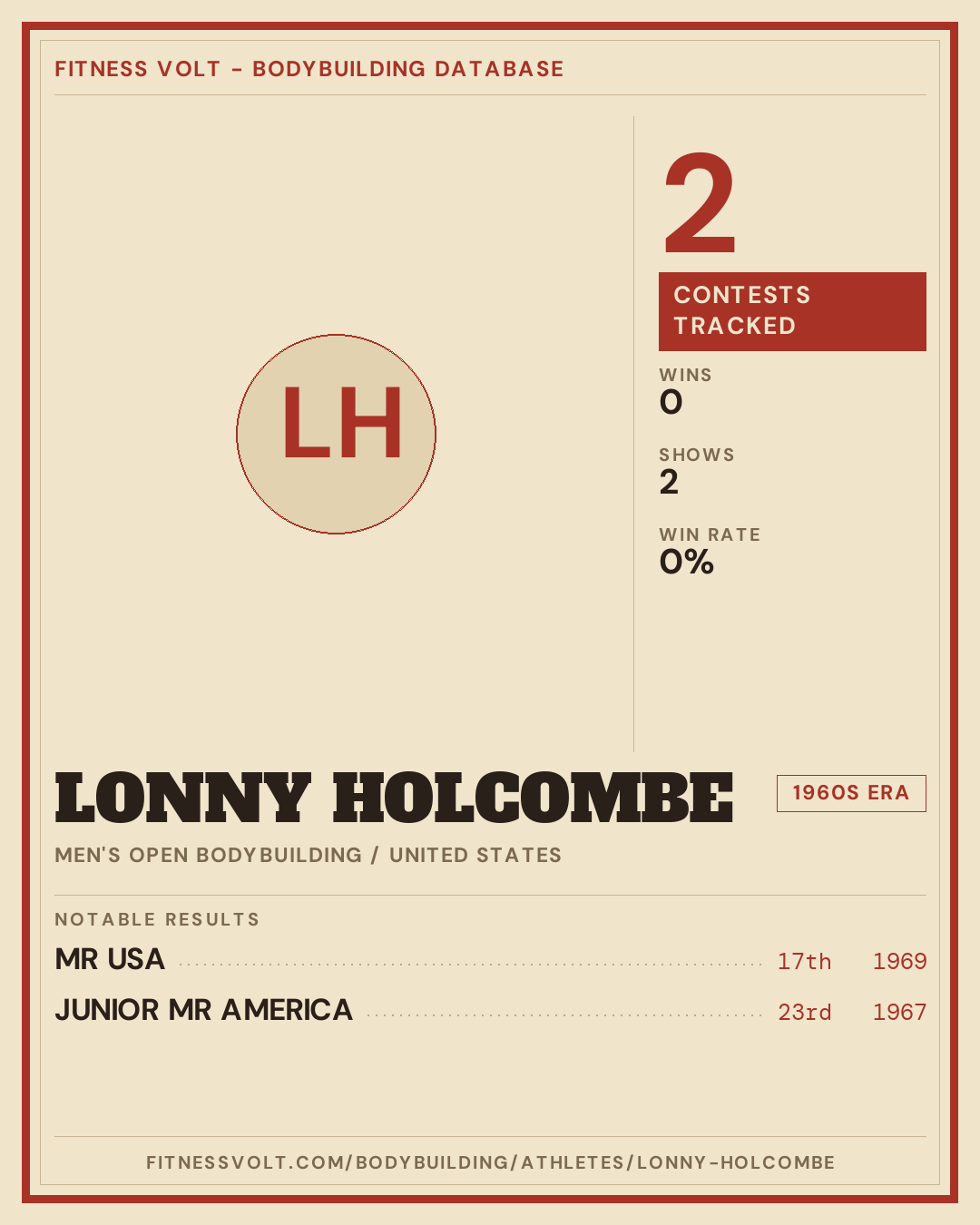 FITNESS VOLT - BODYBUILDING DATABASE

LH

2

CONTESTS TRACKED

WINS
0

SHOWS
2

WIN RATE
0%

LONNY HOLCOMBE

1960S ERA

MEN'S OPEN BODYBUILDING / UNITED STATES

NOTABLE RESULTS

MR USA 17th 1969

JUNIOR MR AMERICA 23rd 1967

FITNESSVOLT.COM/BODYBUILDING/ATHLETES/LONNY-HOLCOMBE